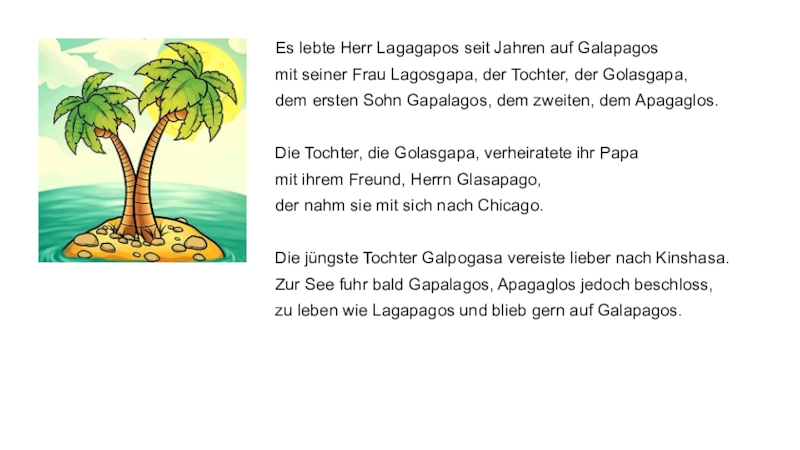 Es lebte Herr Lagagapos seit Jahren auf Galapagos
mit seiner Frau Lagosgapa, der Tochter, der Golasgapa,
dem ersten Sohn Gapalagos, dem zweiten, dem Apagaglos.

Die Tochter, die Golasgapa, verheiratete ihr Papa
mit ihrem Freund, Herrn Glasapago,
der nahm sie mit sich nach Chicago.

Die jüngste Tochter Galpogasa vereiste lieber nach Kinshasa.
Zur See fuhr bald Gapalagos, Apagaglos jedoch beschloss,
zu leben wie Lagapagos und blieb gern auf Galapagos.